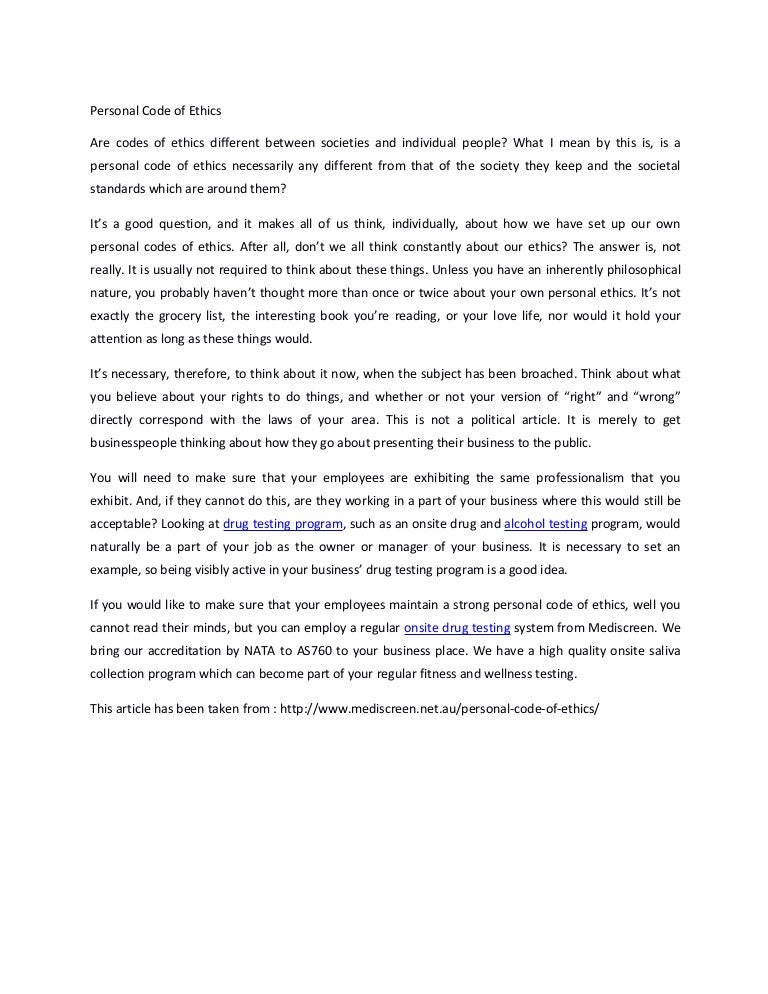 Personal Code of Ethics

Are codes of ethics different between societies and individual people? What I mean by this is, is a personal code of ethics necessarily any different from that of the society they keep and the societal standards which are around them?

It's a good question, and it makes all of us think, individually, about how we have set up our own personal codes of ethics. After all, don't we all think constantly about our ethics? The answer is, not really. It is usually not required to think about these things. Unless you have an inherently philosophical nature, you probably haven't thought more than once or twice about your own personal ethics. It's not exactly the grocery list, the interesting book you're reading, or your love life, nor would it hold your attention as long as these things would.

It's necessary, therefore, to think about it now, when the subject has been broached. Think about what you believe about your rights to do things, and whether or not your version of "right" and "wrong" directly correspond with the laws of your area. This is not a political article. It is merely to get businesspeople thinking about how they go about presenting their business to the public.

You will need to make sure that your employees are exhibiting the same professionalism that you exhibit. And, if they cannot do this, are they working in a part of your business where this would still be acceptable? Looking at drug testing program, such as an onsite drug and alcohol testing program, would naturally be a part of your job as the owner or manager of your business. It is necessary to set an example, so being visibly active in your business' drug testing program is a good idea.

If you would like to make sure that your employees maintain a strong personal code of ethics, well you cannot read their minds, but you can employ a regular onsite drug testing system from Mediscreen. We bring our accreditation by NATA to AS760 to your business place. We have a high quality onsite saliva collection program which can become part of your regular fitness and wellness testing.

This article has been taken from : http://www.mediscreen.net.au/personal-code-of-ethics/